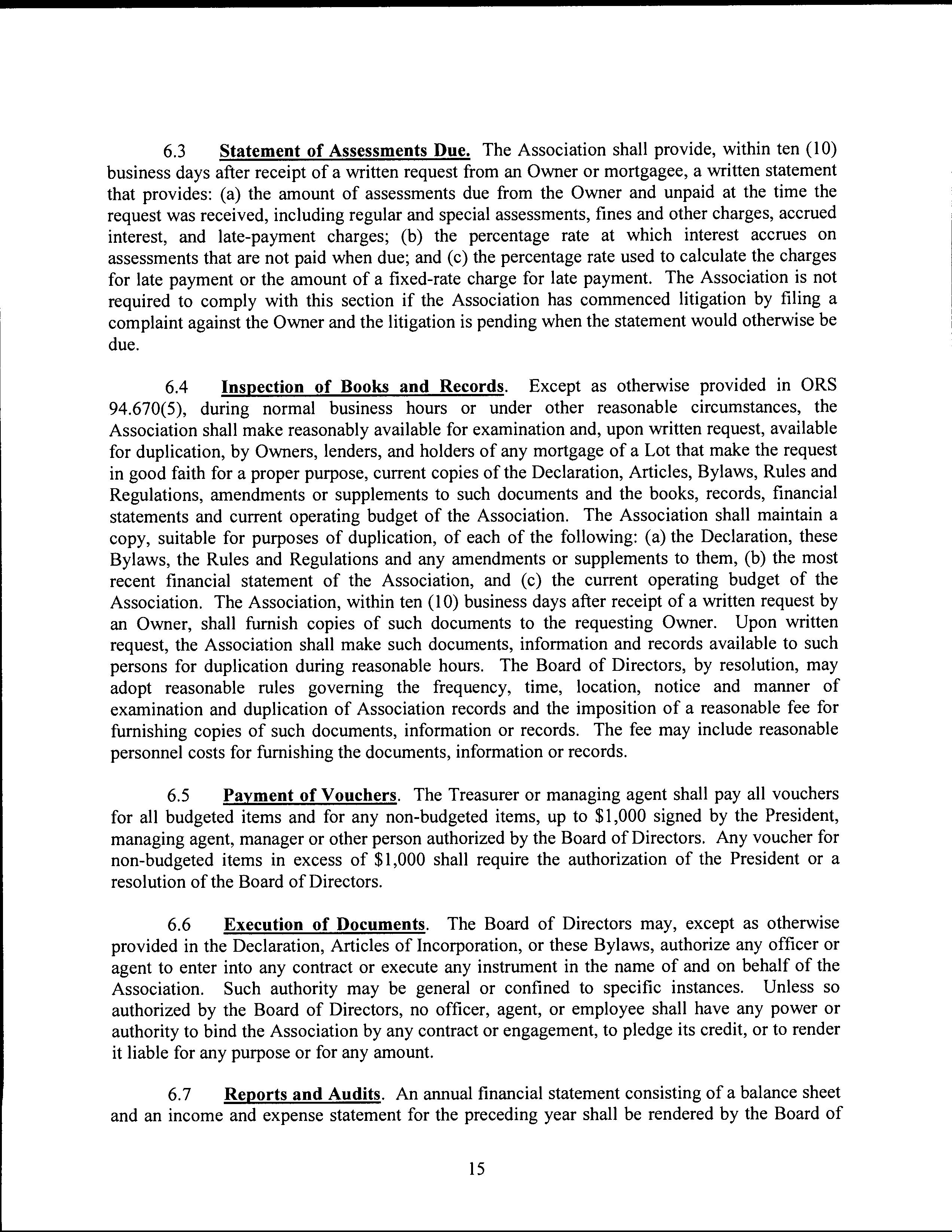 6.3 Statement of Assessments Due. The Association shall provide, within ten (10) business days after receipt of a written request from an Owner or mortgagee, a written statement that provides: (a) the amount of assessments due from the Owner and unpaid at the time the request was received, including regular and special assessments, fines and other charges, accrued interest, and late-payment charges; (b) the percentage rate at which interest accrues on assessments that are not paid when due; and (c) the percentage rate used to calculate the charges for late payment or the amount of a fixed-rate charge for late payment. The Association is not required to comply with this section if the Association has commenced litigation by filing a complaint against the Owner and the litigation is pending when the statement would otherwise be due.

6.4 Inspection of Books and Records. Except as otherwise provided in ORS 94.670(5), during normal business hours or under other reasonable circumstances, the Association shall make reasonably available for examination and, upon written request, available for duplication, by Owners, lenders, and holders of any mortgage of a Lot that make the request in good faith for a proper purpose, current copies of the Declaration, Articles, Bylaws, Rules and Regulations, amendments or supplements to such documents and the books, records, financial statements and current operating budget of the Association. The Association shall maintain a copy, suitable for purposes of duplication, of each of the following: (a) the Declaration, these Bylaws, the Rules and Regulations and any amendments or supplements to them, (b) the most recent financial statement of the Association, and (c) the current operating budget of the Association. The Association, within ten (10) business days after receipt of a written request by an Owner, shall furnish copies of such documents to the requesting Owner. Upon written request, the Association shall make such documents, information and records available to such persons for duplication during reasonable hours. The Board of Directors, by resolution, may adopt reasonable rules governing the frequency, time, location, notice and manner of examination and duplication of Association records and the imposition of a reasonable fee for furnishing copies of such documents, information or records. The fee may include reasonable personnel costs for furnishing the documents, information or records.

6.5 Payment of Vouchers. The Treasurer or managing agent shall pay all vouchers for all budgeted items and for any non-budgeted items, up to $1,000 signed by the President, managing agent, manager or other person authorized by the Board of Directors. Any voucher for non-budgeted items in excess of $1,000 shall require the authorization of the President or a resolution of the Board of Directors.

6.6 Execution of Documents. The Board of Directors may, except as otherwise provided in the Declaration, Articles of Incorporation, or these Bylaws, authorize any officer or agent to enter into any contract or execute any instrument in the name of and on behalf of the Association. Such authority may be general or confined to specific instances. Unless so authorized by the Board of Directors, no officer, agent, or employee shall have any power or authority to bind the Association by any contract or engagement, to pledge its credit, or to render it liable for any purpose or for any amount.

6.7 Reports and Audits. An annual financial statement consisting of a balance sheet and an income and expense statement for the preceding year shall be rendered by the Board of

15